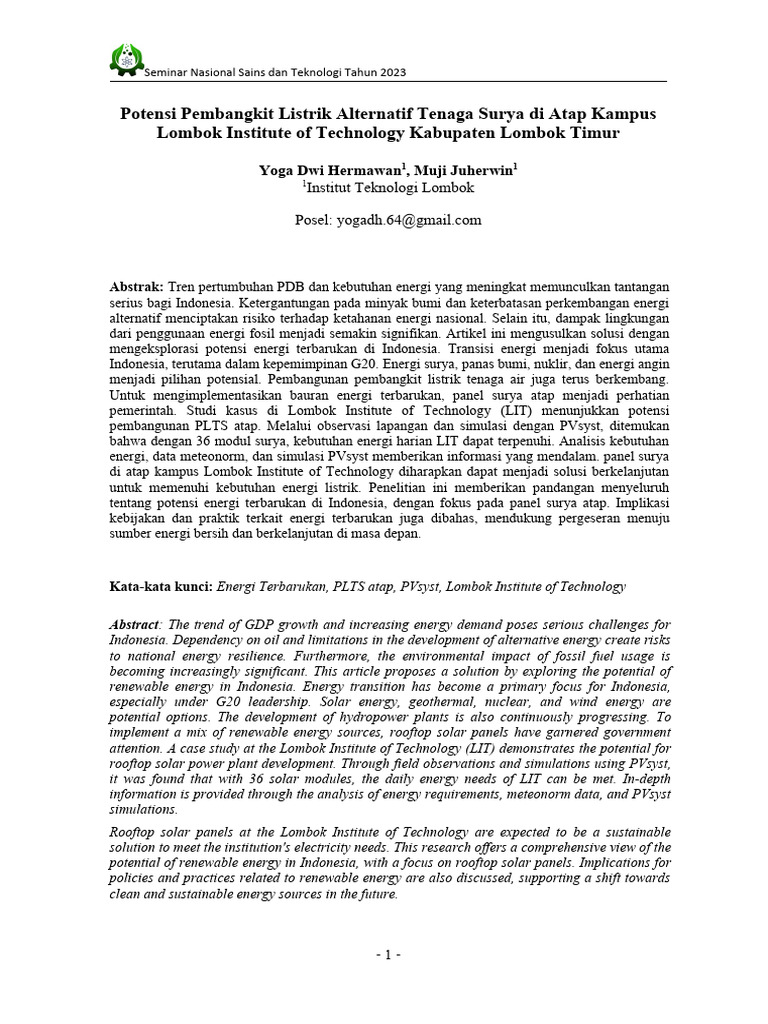 Seminar Nasional Sains dan Teknologi Tahun 2023

Potensi Pembangkit Listrik Alternatif Tenaga Surya di Atap Kampus Lombok Institute of Technology Kabupaten Lombok Timur

Yoga Dwi Hermawan$^1$, Muji Juherwin$^1$
$^1$Institut Teknologi Lombok

Posel: yogadh.64@gmail.com

Abstrak: Tren pertumbuhan PDB dan kebutuhan energi yang meningkat memunculkan tantangan serius bagi Indonesia. Ketergantungan pada minyak bumi dan keterbatasan perkembangan energi alternatif menciptakan risiko terhadap ketahanan energi nasional. Selain itu, dampak lingkungan dari penggunaan energi fosil menjadi semakin signifikan. Artikel ini mengusulkan solusi dengan mengeksplorasi potensi energi terbarukan di Indonesia. Transisi energi menjadi fokus utama Indonesia, terutama dalam kepemimpinan G20. Energi surya, panas bumi, nuklir, dan energi angin menjadi pilihan potensial. Pembangunan pembangkit listrik tenaga air juga terus berkembang. Untuk mengimplementasikan bauran energi terbarukan, panel surya atap menjadi perhatian pemerintah. Studi kasus di Lombok Institute of Technology (LIT) menunjukkan potensi pembangunan PLTS atap. Melalui observasi lapangan dan simulasi dengan PVsyst, ditemukan bahwa dengan 36 modul surya, kebutuhan energi harian LIT dapat terpenuhi. Analisis kebutuhan energi, data meteonorm, dan simulasi PVsyst memberikan informasi yang mendalam. panel surya di atap kampus Lombok Institute of Technology diharapkan dapat menjadi solusi berkelanjutan untuk memenuhi kebutuhan energi listrik. Penelitian ini memberikan pandangan menyeluruh tentang potensi energi terbarukan di Indonesia, dengan fokus pada panel surya atap. Implikasi kebijakan dan praktik terkait energi terbarukan juga dibahas, mendukung pergeseran menuju sumber energi bersih dan berkelanjutan di masa depan.

Kata-kata kunci: Energi Terbarukan, PLTS atap, PVsyst, Lombok Institute of Technology

Abstract: The trend of GDP growth and increasing energy demand poses serious challenges for Indonesia. Dependency on oil and limitations in the development of alternative energy create risks to national energy resilience. Furthermore, the environmental impact of fossil fuel usage is becoming increasingly significant. This article proposes a solution by exploring the potential of renewable energy in Indonesia. Energy transition has become a primary focus for Indonesia, especially under G20 leadership. Solar energy, geothermal, nuclear, and wind energy are potential options. The development of hydropower plants is also continuously progressing. To implement a mix of renewable energy sources, rooftop solar panels have garnered government attention. A case study at the Lombok Institute of Technology (LIT) demonstrates the potential for rooftop solar power plant development. Through field observations and simulations using PVsyst, it was found that with 36 solar modules, the daily energy needs of LIT can be met. In-depth information is provided through the analysis of energy requirements, meteonorm data, and PVsyst simulations.

Rooftop solar panels at the Lombok Institute of Technology are expected to be a sustainable solution to meet the institution's electricity needs. This research offers a comprehensive view of the potential of renewable energy in Indonesia, with a focus on rooftop solar panels. Implications for policies and practices related to renewable energy are also discussed, supporting a shift towards clean and sustainable energy sources in the future.

- 1 -